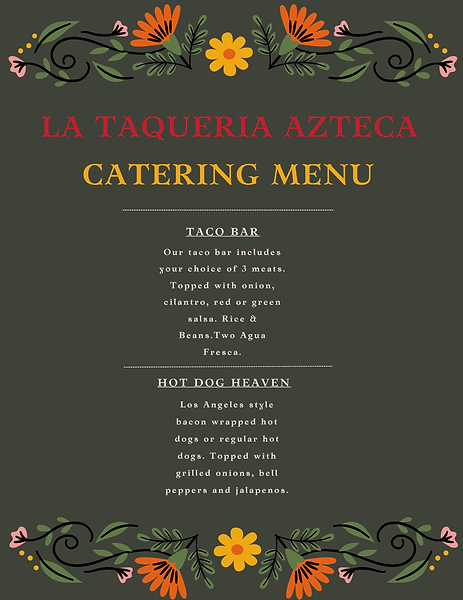 LA TAQUERIA AZTECA

CATERING MENU

TACO BAR

Our taco bar includes your choice of 3 meats. Topped with onion, cilantro, red or green salsa. Rice & Beans.Two Agua Fresca.

HOT DOG HEAVEN

Los Angeles style bacon wrapped hot dogs or regular hot dogs. Topped with grilled onions, bell peppers and jalapenos.